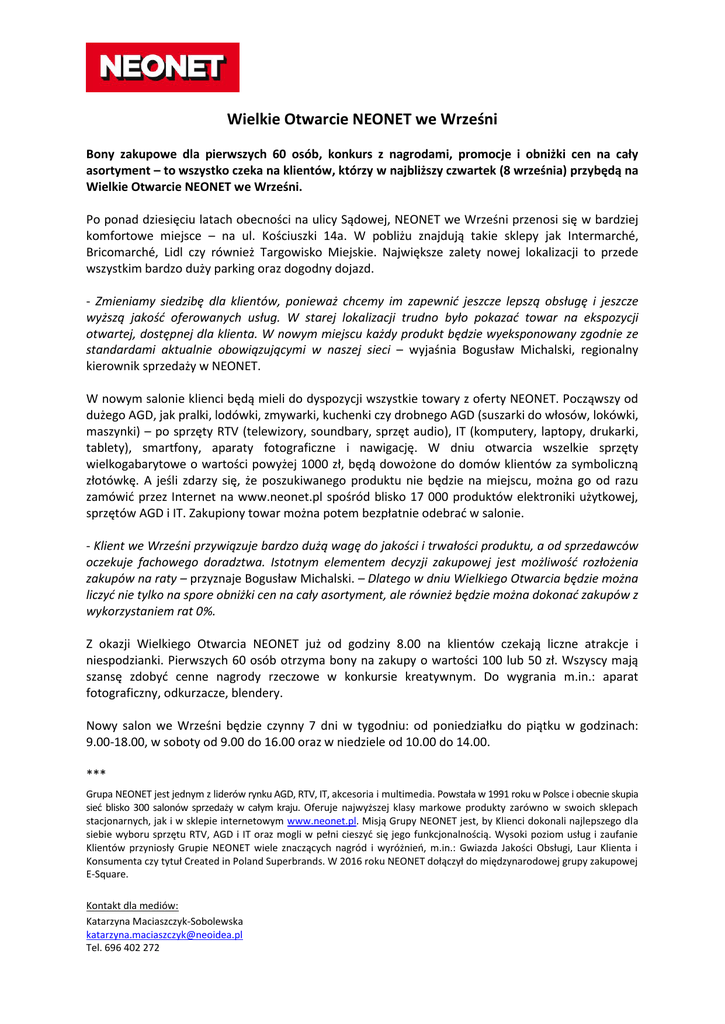 NEONET

Wielkie Otwarcie NEONET we Wrześni

Bony zakupowe dla pierwszych 60 osób, konkurs z nagrodami, promocje i obniżki cen na cały asortyment – to wszystko czeka na klientów, którzy w najbliższy czwartek (8 września) przybędą na Wielkie Otwarcie NEONET we Wrześni.

Po ponad dziesięciu latach obecności na ulicy Sądowej, NEONET we Wrześni przenosi się w bardziej komfortowe miejsce – na ul. Kościuszki 14a. W pobliżu znajdują takie sklepy jak Intermarché, Bricomarché, Lidl czy również Targowisko Miejskie. Największe zalety nowej lokalizacji to przede wszystkim bardzo duży parking oraz dogodny dojazd.

- Zmieniamy siedzibę dla klientów, ponieważ chcemy im zapewnić jeszcze lepszą obsługę i jeszcze wyższą jakość oferowanych usług. W starej lokalizacji trudno było pokazać towar na ekspozycji otwartej, dostępnej dla klienta. W nowym miejscu każdy produkt będzie wyeksponowany zgodnie ze standardami aktualnie obowiązującymi w naszej sieci – wyjaśnia Bogusław Michalski, regionalny kierownik sprzedaży w NEONET.

W nowym salonie klienci będą mieli do dyspozycji wszystkie towary z oferty NEONET. Począwszy od dużego AGD, jak pralki, lodówki, zmywarki, kuchenki czy drobnego AGD (suszarki do włosów, lokówki, maszynki) – po sprzęty RTV (telewizory, soundbary, sprzęt audio), IT (komputery, laptopy, drukarki, tablety), smartfony, aparaty fotograficzne i nawigację. W dniu otwarcia wszelkie sprzęty wielkogabarytowe o wartości powyżej 1000 zł, będą dowożone do domów klientów za symboliczną złotówkę. A jeśli zdarzy się, że poszukiwanego produktu nie będzie na miejscu, można go od razu zamówić przez Internet na www.neonet.pl spośród blisko 17 000 produktów elektroniki użytkowej, sprzętów AGD i IT. Zakupiony towar można potem bezpłatnie odebrać w salonie.

- Klient we Wrześni przywiązuje bardzo dużą wagę do jakości i trwałości produktu, a od sprzedawców oczekuje fachowego doradztwa. Istotnym elementem decyzji zakupowej jest możliwość rozłożenia zakupów na raty – przyznaje Bogusław Michalski. – Dlatego w dniu Wielkiego Otwarcia będzie można liczyć nie tylko na spore obniżki cen na cały asortyment, ale również będzie można dokonać zakupów z wykorzystaniem rat 0%.

Z okazji Wielkiego Otwarcia NEONET już od godziny 8.00 na klientów czekają liczne atrakcje i niespodzianki. Pierwszych 60 osób otrzyma bony na zakupy o wartości 100 lub 50 zł. Wszyscy mają szansę zdobyć cenne nagrody rzeczowe w konkursie kreatywnym. Do wygrania m.in.: aparat fotograficzny, odkurzacze, blendery.

Nowy salon we Wrześni będzie czynny 7 dni w tygodniu: od poniedziałku do piątku w godzinach: 9.00-18.00, w soboty od 9.00 do 16.00 oraz w niedziele od 10.00 do 14.00.

***

Grupa NEONET jest jednym z liderów rynku AGD, RTV, IT, akcesoria i multimedia. Powstała w 1991 roku w Polsce i obecnie skupia sieć blisko 300 salonów sprzedaży w całym kraju. Oferuje najwyższej klasy markowe produkty zarówno w swoich sklepach stacjonarnych, jak i w sklepie internetowym www.neonet.pl. Misją Grupy NEONET jest, by Klienci dokonali najlepszego dla siebie wyboru sprzętu RTV, AGD i IT oraz mogli w pełni cieszyć się jego funkcjonalnością. Wysoki poziom usług i zaufanie Klientów przyniosły Grupie NEONET wiele znaczących nagród i wyróżnień, m.in.: Gwiazda Jakości Obsługi, Laur Klienta i Konsumenta czy tytuł Created in Poland Superbrands. W 2016 roku NEONET dołączył do międzynarodowej grupy zakupowej E-Square.

Kontakt dla mediów:
Katarzyna Maciaszczyk-Sobolewska
katarzyna.maciaszczyk@neoidea.pl
Tel. 696 402 272